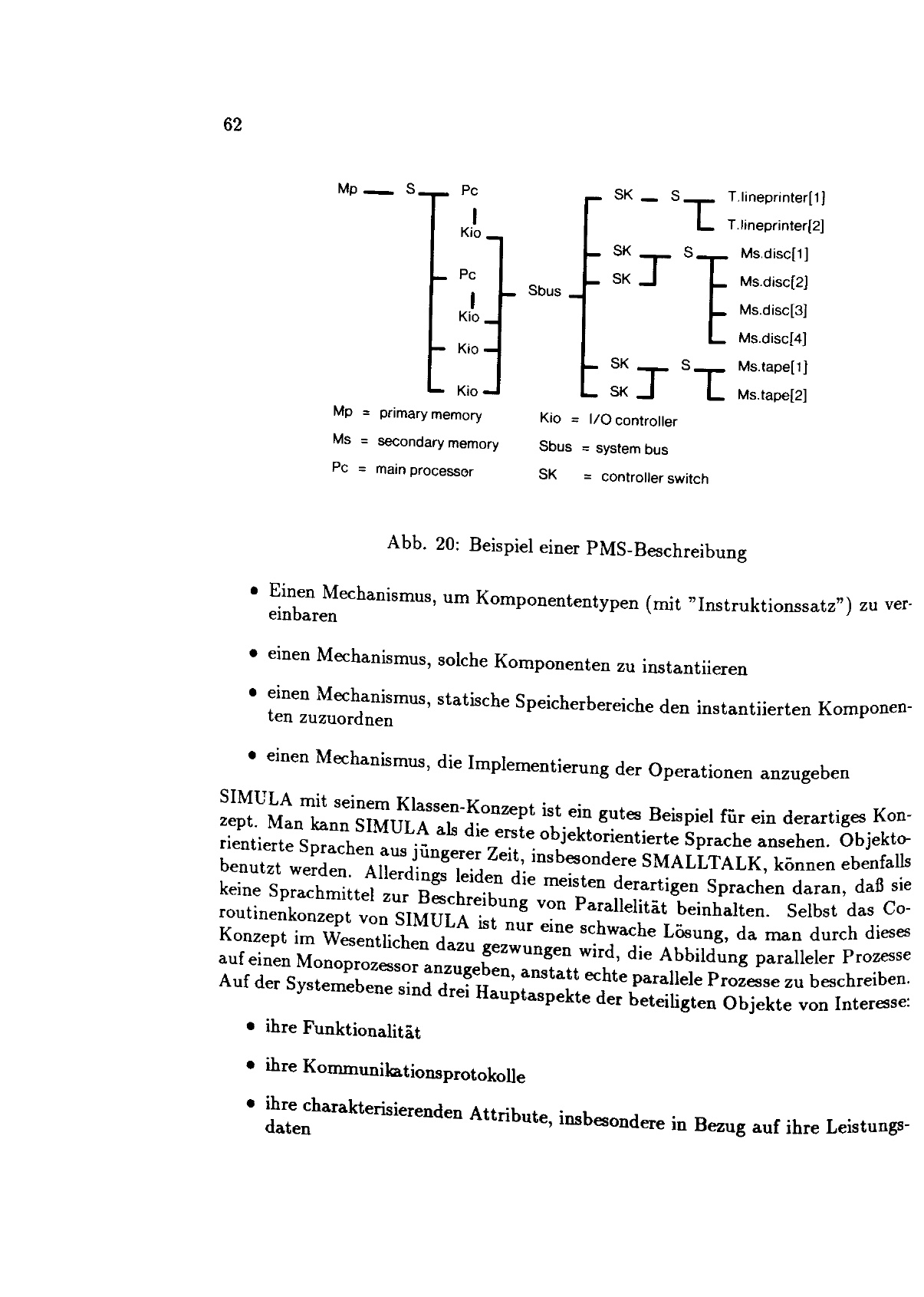 62

Mp S Pc
Kio
Pc
Kio
Kio
Kio
Sbus
SK S T.lineprinter[1]
T.lineprinter[2]
SK S Ms.disc[1]
SK Ms.disc[2]
Ms.disc[3]
Ms.disc[4]
SK S Ms.tape[1]
SK Ms.tape[2]

Mp = primary memory
Ms = secondary memory
Pc = main processor
Kio = I/O controller
Sbus = system bus
SK = controller switch

Abb. 20: Beispiel einer PMS-Beschreibung

• Einen Mechanismus, um Komponententypen (mit "Instruktionssatz") zu vereinbaren

• einen Mechanismus, solche Komponenten zu instantiieren

• einen Mechanismus, statische Speicherbereiche den instantiierten Komponenten zuzuordnen

• einen Mechanismus, die Implementierung der Operationen anzugeben

SIMULA mit seinem Klassen-Konzept ist ein gutes Beispiel für ein derartiges Konzept. Man kann SIMULA als die erste objektorientierte Sprache ansehen. Objektorientierte Sprachen aus jüngerer Zeit, insbesondere SMALLTALK, können ebenfalls benutzt werden. Allerdings leiden die meisten derartigen Sprachen daran, daß sie keine Sprachmittel zur Beschreibung von Parallelität beinhalten. Selbst das Coroutinenkonzept von SIMULA ist nur eine schwache Lösung, da man durch dieses Konzept im Wesentlichen dazu gezwungen wird, die Abbildung paralleler Prozesse auf einen Monoprozessor anzugeben, anstatt echte parallele Prozesse zu beschreiben. Auf der Systemebene sind drei Hauptaspekte der beteiligten Objekte von Interesse:

• ihre Funktionalität

• ihre Kommunikationsprotokolle

• ihre charakterisierenden Attribute, insbesondere in Bezug auf ihre Leistungsdaten